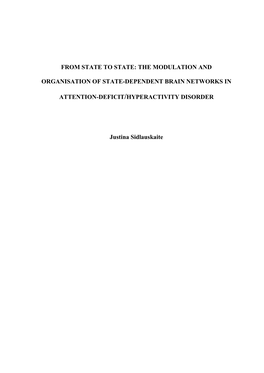 FROM STATE TO STATE: THE MODULATION AND ORGANISATION OF STATE-DEPENDENT BRAIN NETWORKS IN ATTENTION-DEFICIT/HYPERACTIVITY DISORDER

Justina Sidlauskaite